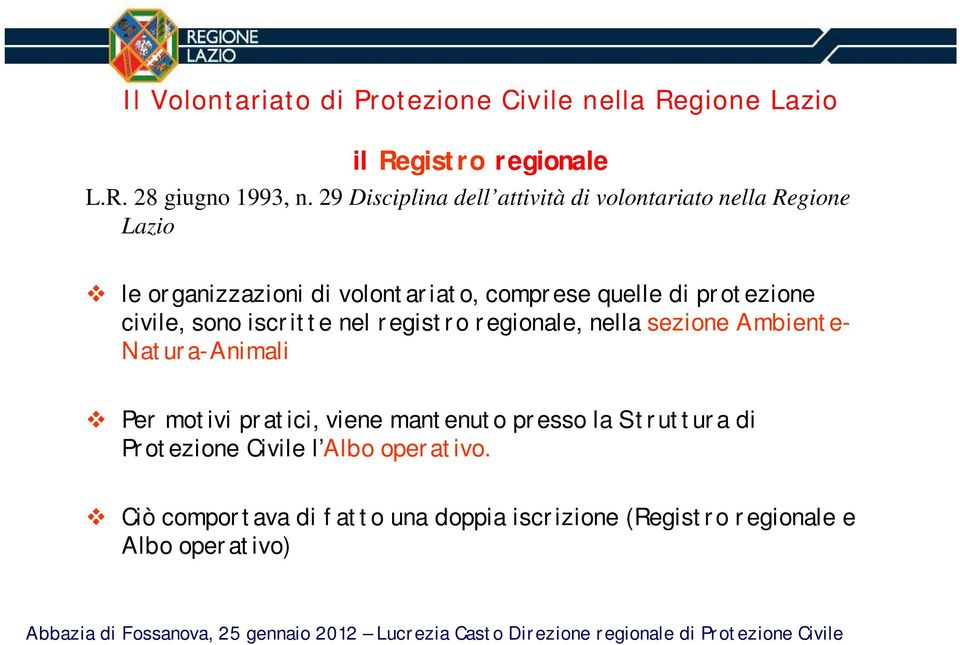 REGIONE LAZIO

Il Volontariato di Protezione Civile nella Regione Lazio

il Registro regionale

L.R. 28 giugno 1993, n. 29 Disciplina dell'attività di volontariato nella Regione Lazio

❖ le organizzazioni di volontariato, comprese quelle di protezione civile, sono iscritte nel registro regionale, nella sezione Ambiente-Natura-Animali

❖ Per motivi pratici, viene mantenuto presso la Struttura di Protezione Civile l'Albo operativo.

❖ Ciò comportava di fatto una doppia iscrizione (Registro regionale e Albo operativo)

Abbazia di Fossanova, 25 gennaio 2012 – Lucrezia Casto Direzione regionale di Protezione Civile